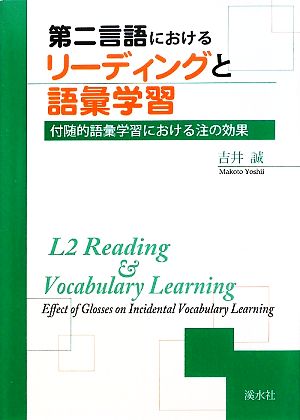 第二言語における
リーディングと
語彙学習

付随的語彙学習における注の効果

吉井 誠
Makoto Yoshii

L2 Reading
&
Vocabulary Learning
Effect of Glosses on Incidental Vocabulary Learning

溪水社